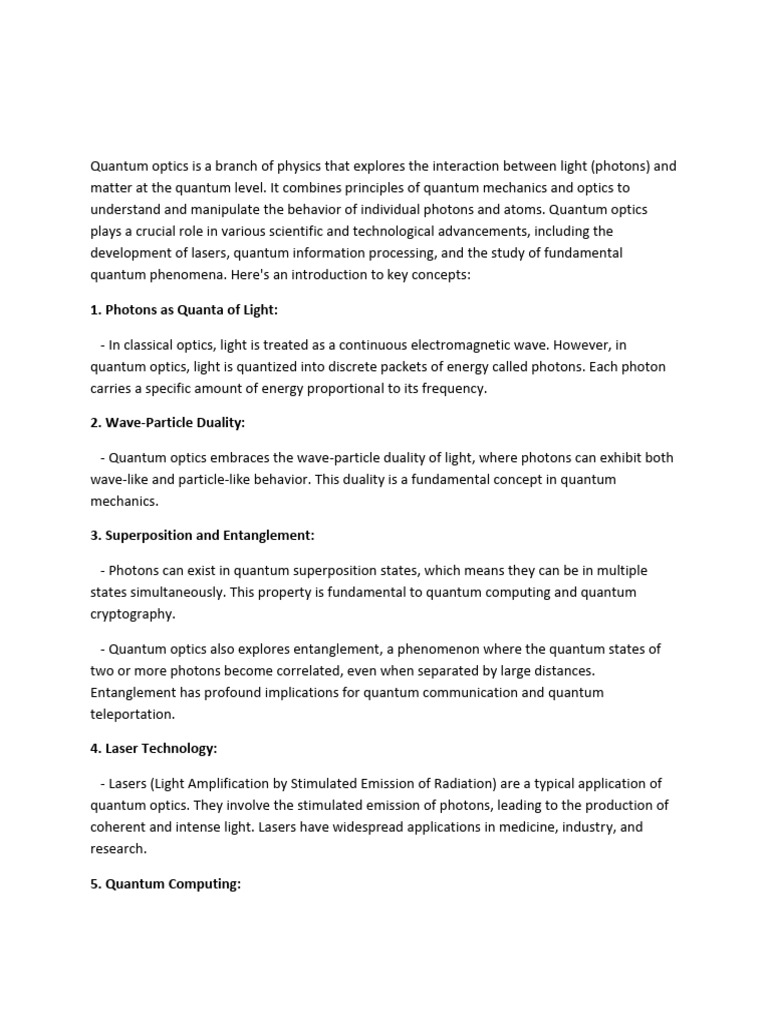 Quantum optics is a branch of physics that explores the interaction between light (photons) and matter at the quantum level. It combines principles of quantum mechanics and optics to understand and manipulate the behavior of individual photons and atoms. Quantum optics plays a crucial role in various scientific and technological advancements, including the development of lasers, quantum information processing, and the study of fundamental quantum phenomena. Here's an introduction to key concepts:

1. Photons as Quanta of Light:

- In classical optics, light is treated as a continuous electromagnetic wave. However, in quantum optics, light is quantized into discrete packets of energy called photons. Each photon carries a specific amount of energy proportional to its frequency.

2. Wave-Particle Duality:

- Quantum optics embraces the wave-particle duality of light, where photons can exhibit both wave-like and particle-like behavior. This duality is a fundamental concept in quantum mechanics.

3. Superposition and Entanglement:

- Photons can exist in quantum superposition states, which means they can be in multiple states simultaneously. This property is fundamental to quantum computing and quantum cryptography.

- Quantum optics also explores entanglement, a phenomenon where the quantum states of two or more photons become correlated, even when separated by large distances. Entanglement has profound implications for quantum communication and quantum teleportation.

4. Laser Technology:

- Lasers (Light Amplification by Stimulated Emission of Radiation) are a typical application of quantum optics. They involve the stimulated emission of photons, leading to the production of coherent and intense light. Lasers have widespread applications in medicine, industry, and research.

5. Quantum Computing: